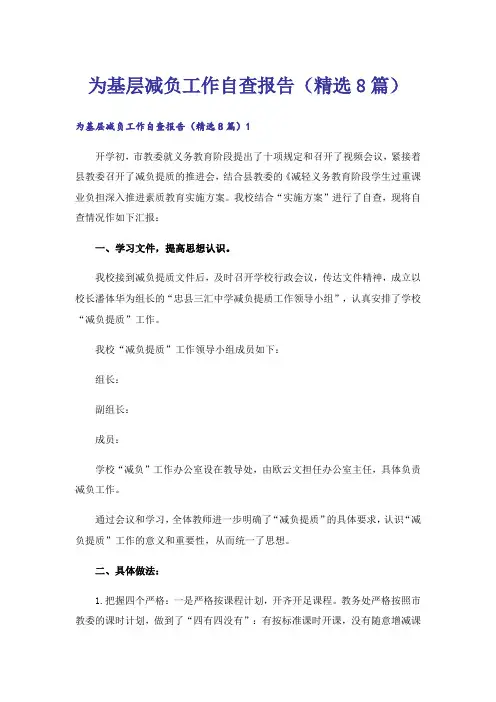 为基层减负工作自查报告（精选8篇）

为基层减负工作自查报告（精选8篇）1

开学初，市教委就义务教育阶段提出了十项规定和召开了视频会议，紧接着县教委召开了减负提质的推进会，结合县教委的《减轻义务教育阶段学生过重课业负担深入推进素质教育实施方案。我校结合“实施方案”进行了自查，现将自查情况作如下汇报：

一、学习文件，提高思想认识。

我校接到减负提质文件后，及时召开学校行政会议，传达文件精神，成立以校长潘体华为组长的“忠县三汇中学减负提质工作领导小组”，认真安排了学校“减负提质”工作。

我校“减负提质”工作领导小组成员如下：

组长：

副组长：

成员：

学校“减负”工作办公室设在教导处，由欧云文担任办公室主任，具体负责减负工作。

通过会议和学习，全体教师进一步明确了“减负提质”的具体要求，认识“减负提质”工作的意义和重要性，从而统一了思想。

二、具体做法：

1.把握四个严格：一是严格按课程计划，开齐开足课程。教务处严格按照市教委的课时计划，做到了“四有四没有”：有按标准课时开课，没有随意增减课